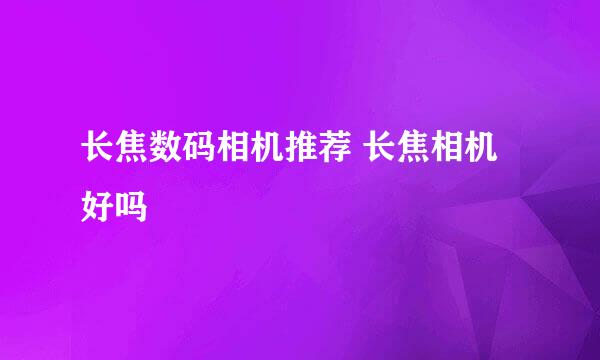 长焦数码相机推荐 长焦相机好吗